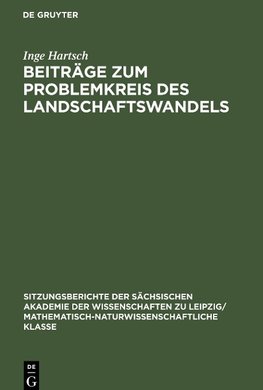 DE GRUYTER

Inge Hartsch

BEITRÄGE ZUM PROBLEMKREIS DES LANDSCHAFTSWANDELS

SITZUNGSBERICHTE DER SÄCHSISCHEN AKADEMIE DER WISSENSCHAFTEN ZU LEIPZIG/ MATHEMATISCH-NATURWISSENSCHAFTLICHE KLASSE

DE
G